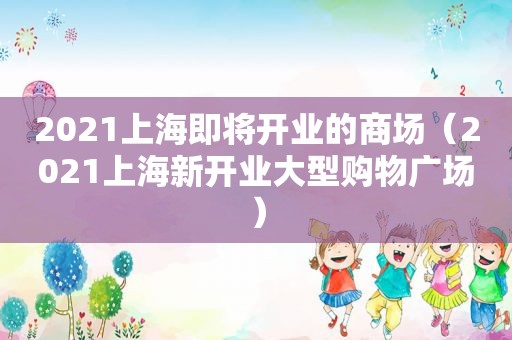 2021上海即将开业的商场（2021上海新开业大型购物广场）

1

2

?

B